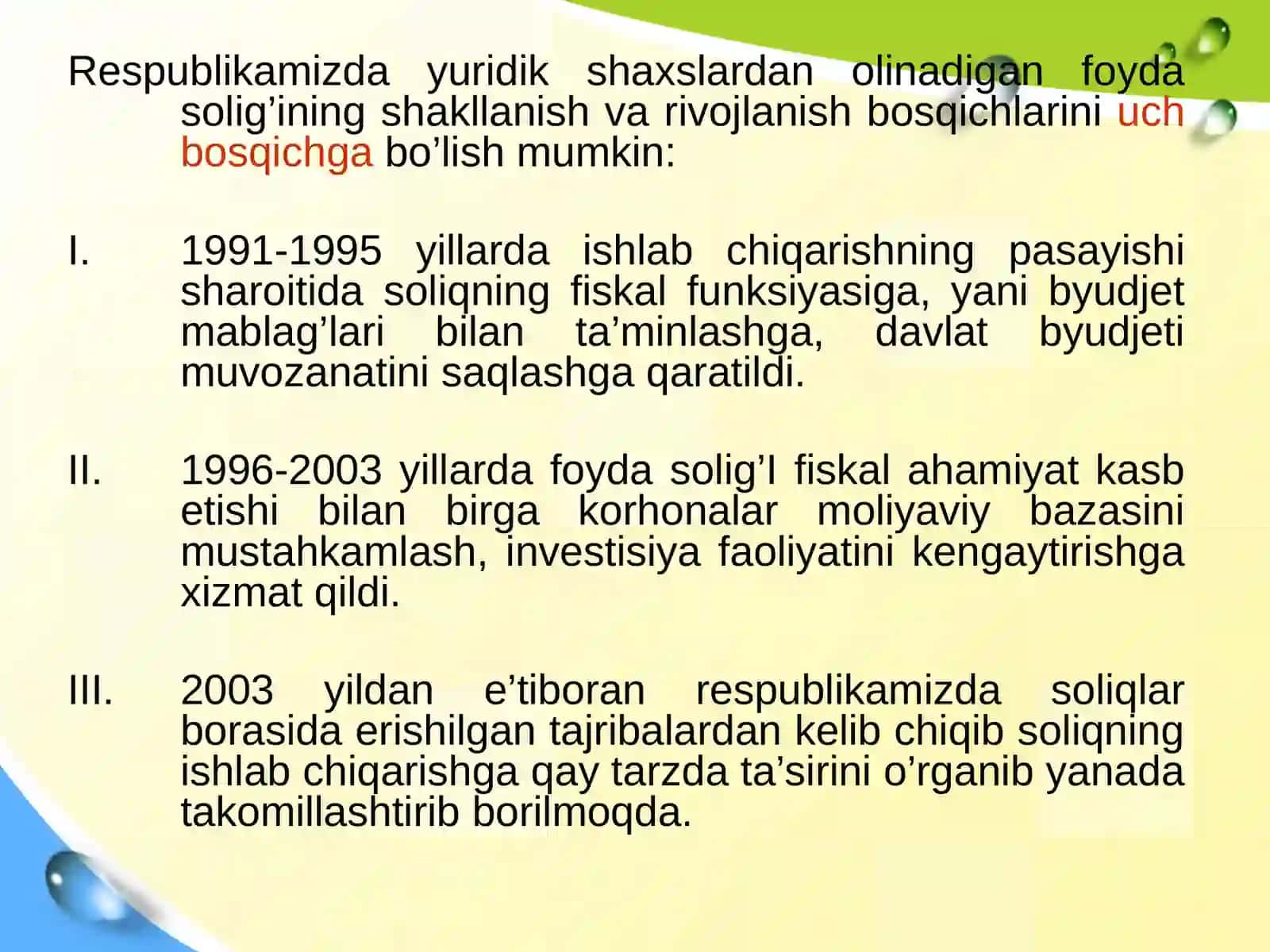 Respublikamizda yuridik shaxslardan olinadigan foyda solig’ining shakllanish va rivojlanish bosqichlarini uch bosqichga bo’lish mumkin:

I. 1991-1995 yillarda ishlab chiqarishning pasayishi sharoitida soliqning fiskal funksiyasiga, yani byudjet mablag’lari bilan ta’minlashga, davlat byudjeti muvozanatini saqlashga qaratildi.

II. 1996-2003 yillarda foyda solig’I fiskal ahamiyat kasb etishi bilan birga korhonalar moliyaviy bazasini mustahkamlash, investisiya faoliyatini kengaytirishga xizmat qildi.

III. 2003 yildan e’tiboran respublikamizda soliqlar borasida erishilgan tajribalardan kelib chiqib soliqning ishlab chiqarishga qay tarzda ta’sirini o’rganib yanada takomillashtirib borilmoqda.